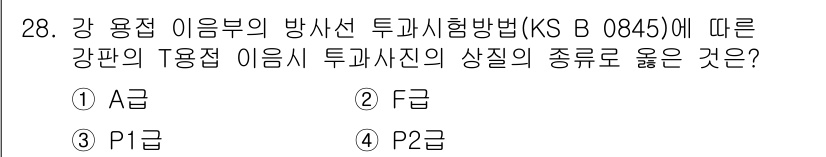 28. 강 용접 이음부의 방사선 투과시험방법(KS B 0845)에 따른 강판의 T용접 이음시 투과사진의 상질의 종류로 옳은 것은?

① A급
② F급
③ P1급
④ P2급